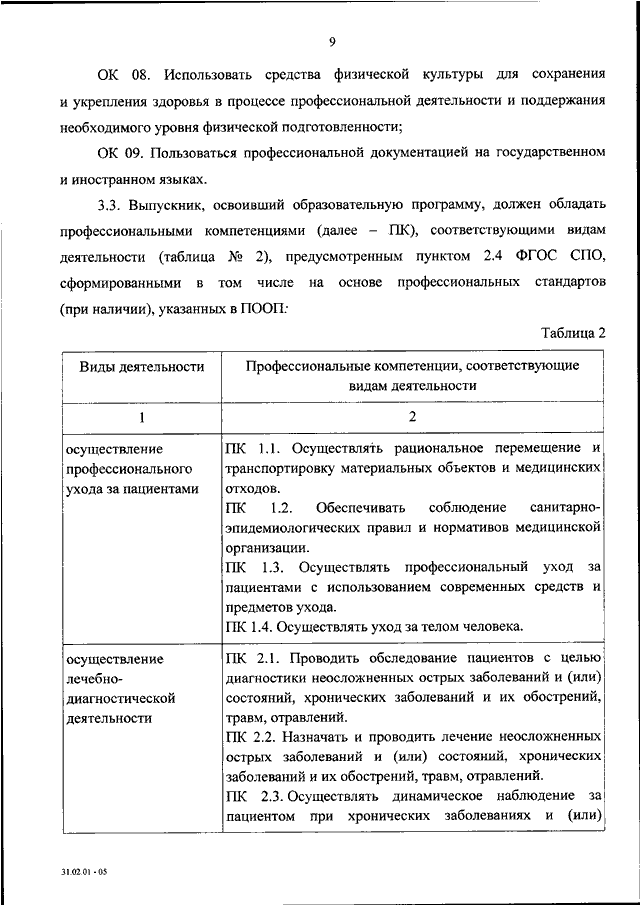 9

ОК 08. Использовать средства физической культуры для сохранения и укрепления здоровья в процессе профессиональной деятельности и поддержания необходимого уровня физической подготовленности;

ОК 09. Пользоваться профессиональной документацией на государственном и иностранном языках.

3.3. Выпускник, освоивший образовательную программу, должен обладать профессиональными компетенциями (далее – ПК), соответствующими видам деятельности (таблица № 2), предусмотренным пунктом 2.4 ФГОС СПО, сформированными в том числе на основе профессиональных стандартов (при наличии), указанных в ПООП:

Таблица 2

| Виды деятельности | Профессиональные компетенции, соответствующие видам деятельности |
|---|---|
| 1 | 2 |
| осуществление профессионального ухода за пациентами | ПК 1.1. Осуществлять рациональное перемещение и транспортировку материальных объектов и медицинских отходов. ПК 1.2. Обеспечивать соблюдение санитарно-эпидемиологических правил и нормативов медицинской организации. ПК 1.3. Осуществлять профессиональный уход за пациентами с использованием современных средств и предметов ухода. ПК 1.4. Осуществлять уход за телом человека. |
| осуществление лечебно-диагностической деятельности | ПК 2.1. Проводить обследование пациентов с целью диагностики неосложненных острых заболеваний и (или) состояний, хронических заболеваний и их обострений, травм, отравлений. ПК 2.2. Назначать и проводить лечение неосложненных острых заболеваний и (или) состояний, хронических заболеваний и их обострений, травм, отравлений. ПК 2.3. Осуществлять динамическое наблюдение за пациентом при хронических заболеваниях и (или) |

31.02.01 - 05